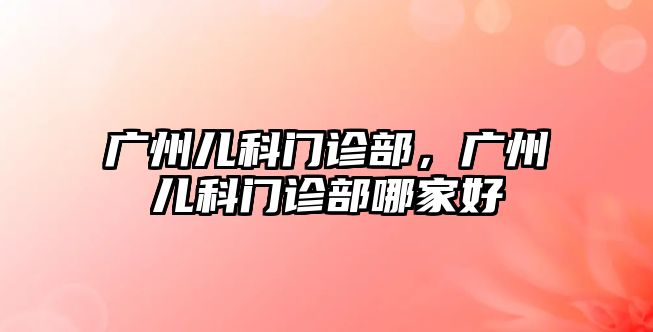 广州儿科门诊部，广州儿科门诊部哪家好